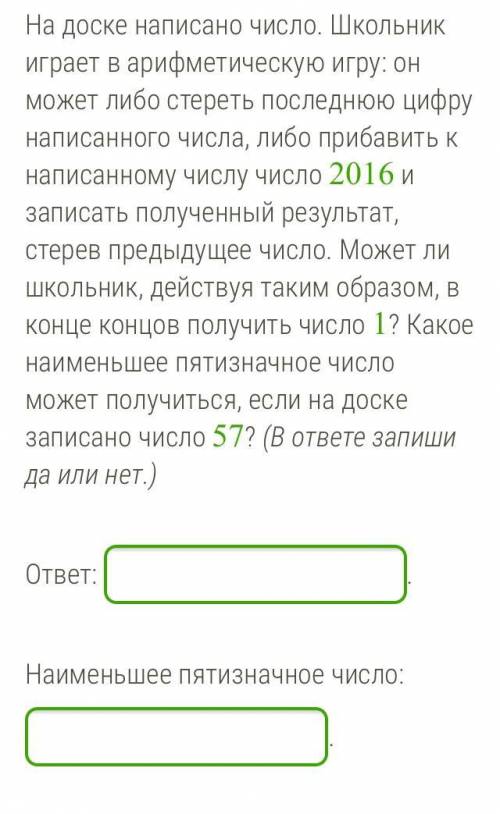 На доске написано число. Школьник играет в арифметическую игру: он может либо стереть последнюю цифру написанного числа, либо прибавить к написанному числу число $2016$ и записать полученный результат, стерев предыдущее число. Может ли школьник, действуя таким образом, в конце концов получить число $1$? Какое наименьшее пятизначное число может получиться, если на доске записано число $57$? (В ответе запиши да или нет.)

Ответ: .

Наименьшее пятизначное число:

.